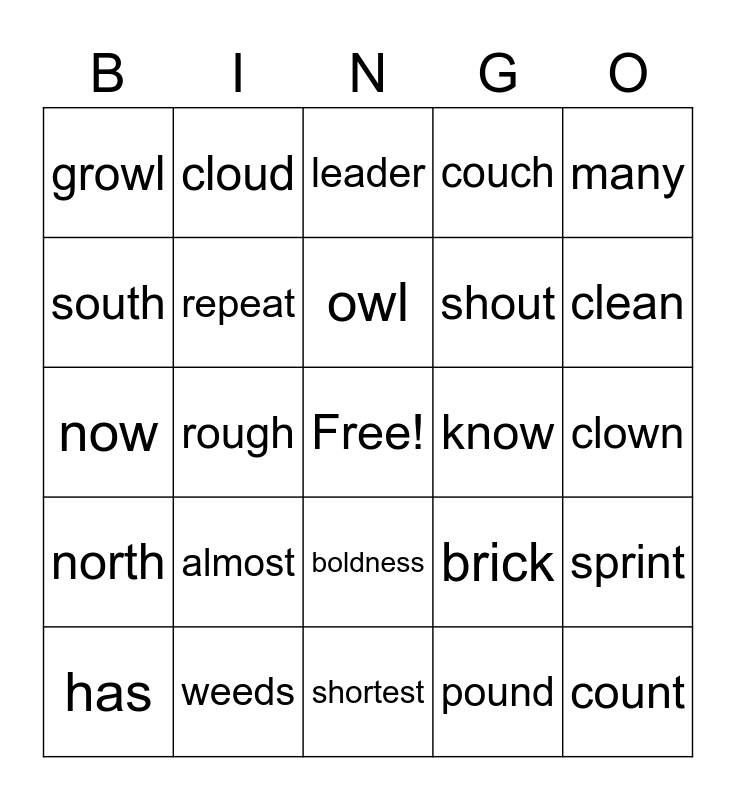 | B | I | N | G | O |
|---|---|---|---|---|
| growl | cloud | leader | couch | many |
| south | repeat | owl | shout | clean |
| now | rough | Free! | know | clown |
| north | almost | boldness | brick | sprint |
| has | weeds | shortest | pound | count |